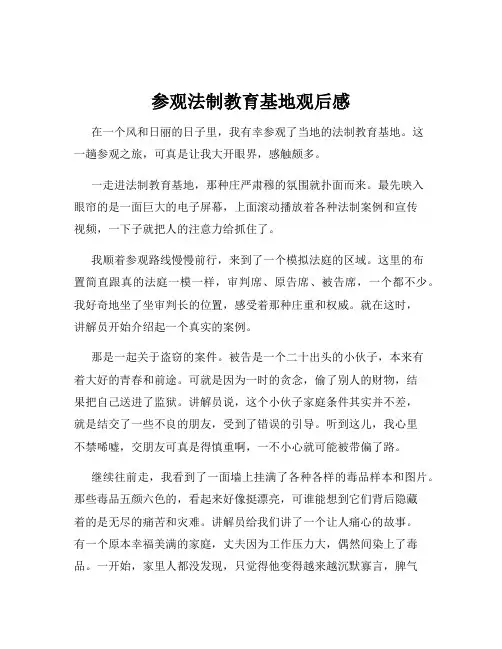 参观法制教育基地观后感

在一个风和日丽的日子里，我有幸参观了当地的法制教育基地。这一趟参观之旅，可真是让我大开眼界，感触颇多。

一走进法制教育基地，那种庄严肃穆的氛围就扑面而来。最先映入眼帘的是一面巨大的电子屏幕，上面滚动播放着各种法制案例和宣传视频，一下子就把人的注意力给抓住了。

我顺着参观路线慢慢前行，来到了一个模拟法庭的区域。这里的布置简直跟真的法庭一模一样，审判席、原告席、被告席，一个都不少。我好奇地坐了坐审判长的位置，感受着那种庄重和权威。就在这时，讲解员开始介绍起一个真实的案例。

那是一起关于盗窃的案件。被告是一个二十出头的小伙子，本来有着大好的青春和前途。可就是因为一时的贪念，偷了别人的财物，结果把自己送进了监狱。讲解员说，这个小伙子家庭条件其实并不差，就是结交了一些不良的朋友，受到了错误的引导。听到这儿，我心里不禁唏嘘，交朋友可真是得慎重啊，一不小心就可能被带偏了路。

继续往前走，我看到了一面墙上挂满了各种各样的毒品样本和图片。那些毒品五颜六色的，看起来好像挺漂亮，可谁能想到它们背后隐藏着的是无尽的痛苦和灾难。讲解员给我们讲了一个让人痛心的故事。有一个原本幸福美满的家庭，丈夫因为工作压力大，偶然间染上了毒品。一开始，家里人都没发现，只觉得他变得越来越沉默寡言，脾气